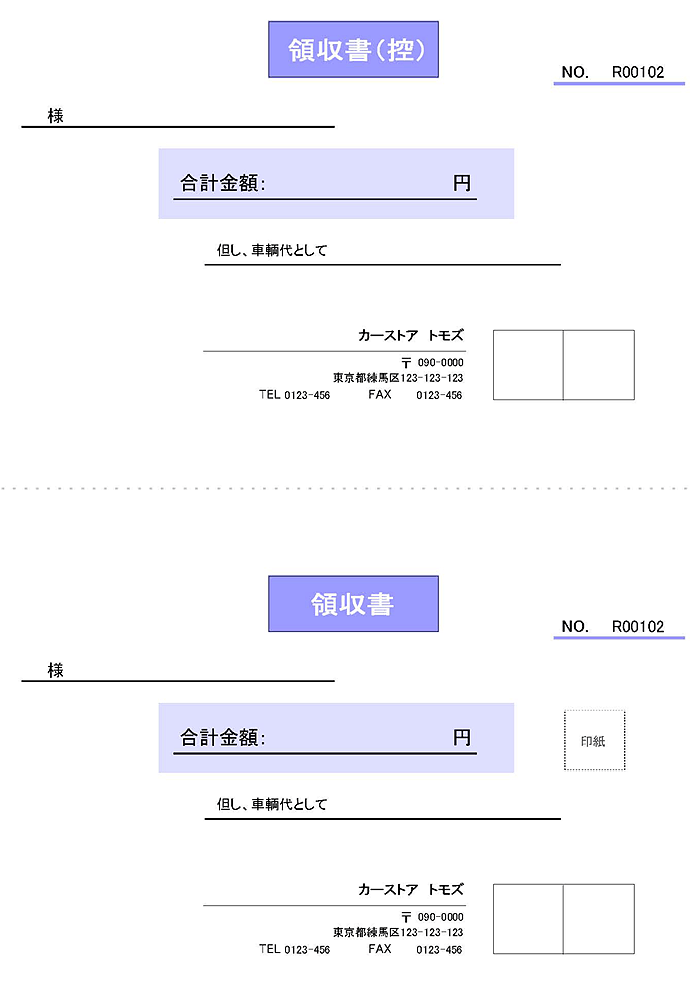 領収書(控)

NO.　R00102

様

合計金額:　　　　　　円

但し、車輌代として

カーストア　トモズ

〒 090-0000
東京都練馬区123-123-123
TEL 0123-456　　FAX　0123-456

領収書

NO.　R00102

様

合計金額:　　　　　　円

印紙

但し、車輌代として

カーストア　トモズ

〒 090-0000
東京都練馬区123-123-123
TEL 0123-456　　FAX　0123-456